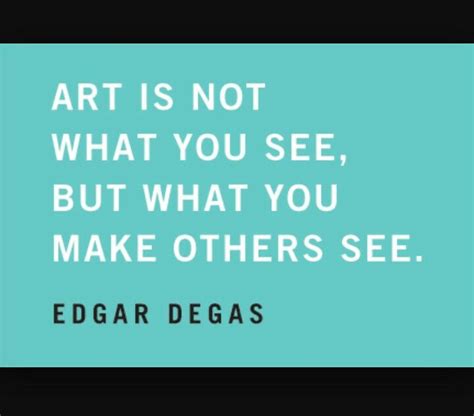 ART IS NOT WHAT YOU SEE, BUT WHAT YOU MAKE OTHERS SEE.

EDGAR DEGAS